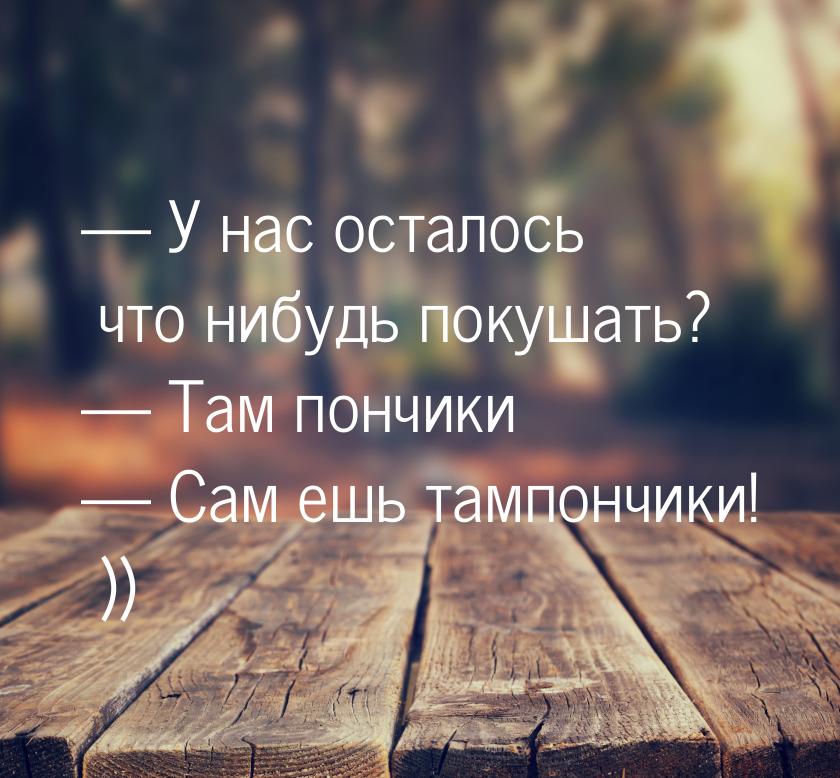 — У нас осталось что нибудь покушать?
— Там пончики
— Сам ешь тампончики! ))